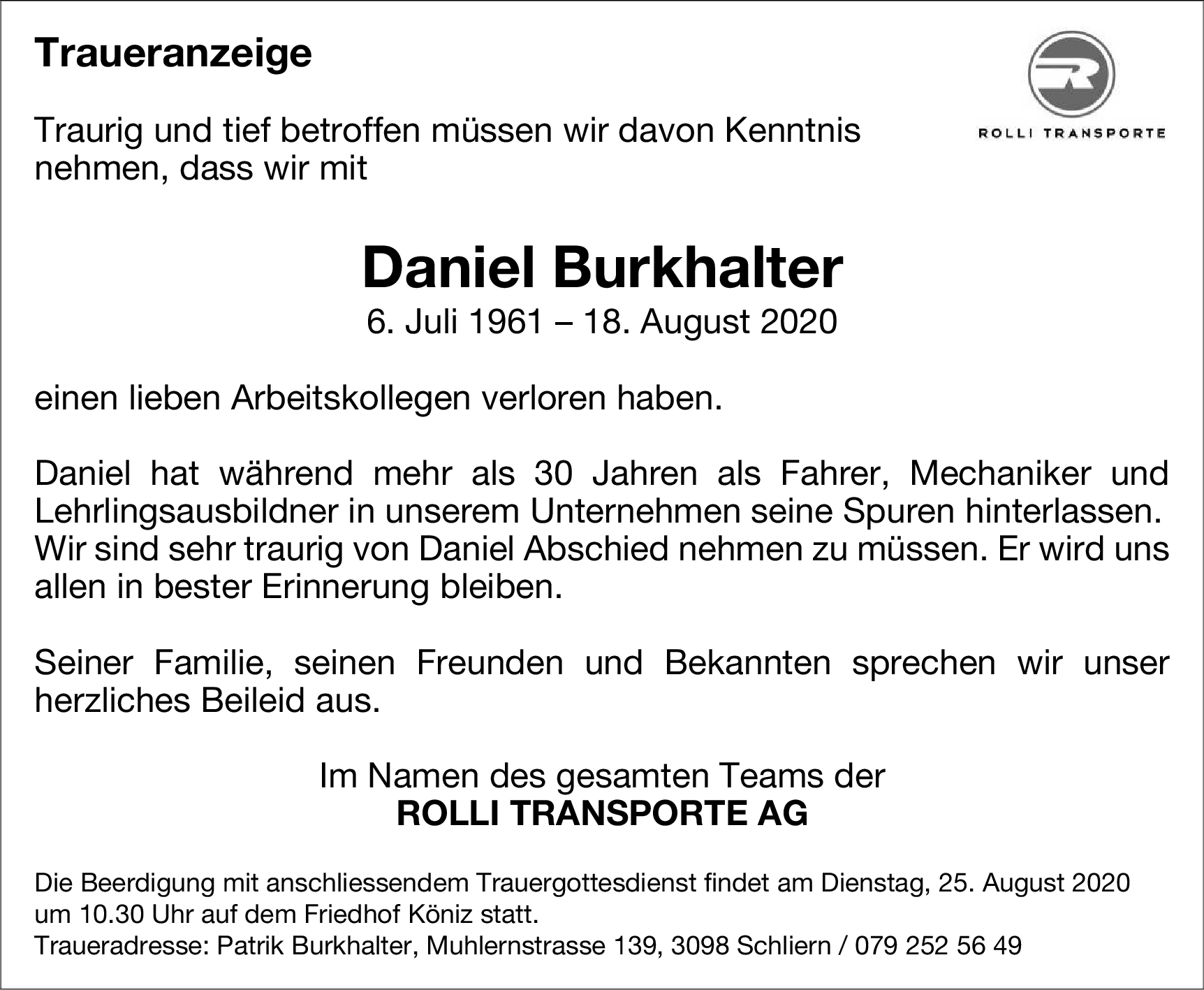 Traueranzeige

R
ROLLI TRANSPORTE

Traurig und tief betroffen müssen wir davon Kenntnis nehmen, dass wir mit

Daniel Burkhalter
6. Juli 1961 – 18. August 2020

einen lieben Arbeitskollegen verloren haben.

Daniel hat während mehr als 30 Jahren als Fahrer, Mechaniker und Lehrlingsausbildner in unserem Unternehmen seine Spuren hinterlassen. Wir sind sehr traurig von Daniel Abschied nehmen zu müssen. Er wird uns allen in bester Erinnerung bleiben.

Seiner Familie, seinen Freunden und Bekannten sprechen wir unser herzliches Beileid aus.

Im Namen des gesamten Teams der
ROLLI TRANSPORTE AG

Die Beerdigung mit anschliessendem Trauergottesdienst findet am Dienstag, 25. August 2020 um 10.30 Uhr auf dem Friedhof Köniz statt.
Traueradresse: Patrik Burkhalter, Muhlernstrasse 139, 3098 Schliern / 079 252 56 49